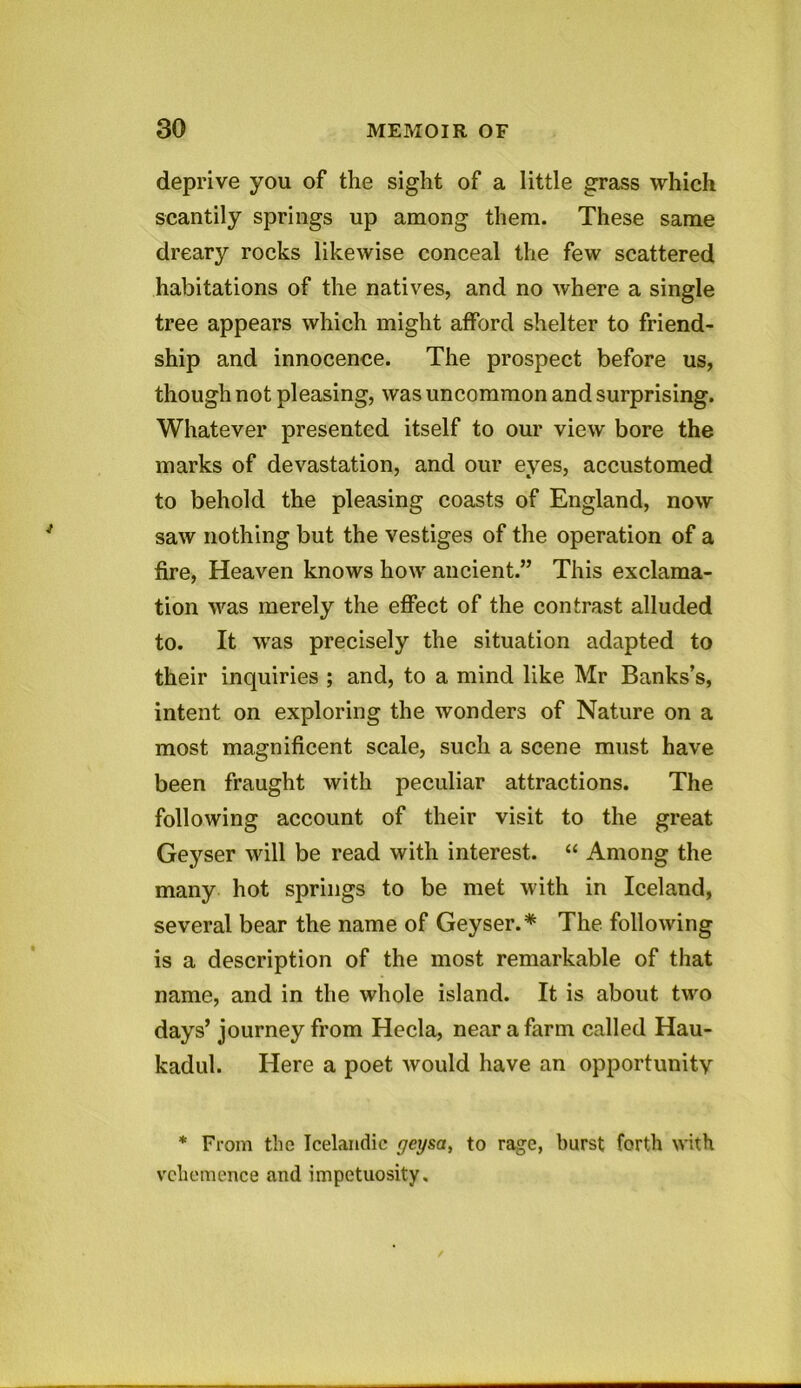 30 MEMOIR OF

deprive you of the sight of a little grass which scantily springs up among them. These same dreary rocks likewise conceal the few scattered habitations of the natives, and no where a single tree appears which might afford shelter to friendship and innocence. The prospect before us, though not pleasing, was uncommon and surprising. Whatever presented itself to our view bore the marks of devastation, and our eyes, accustomed to behold the pleasing coasts of England, now saw nothing but the vestiges of the operation of a fire, Heaven knows how ancient.” This exclamation was merely the effect of the contrast alluded to. It was precisely the situation adapted to their inquiries ; and, to a mind like Mr Banks’s, intent on exploring the wonders of Nature on a most magnificent scale, such a scene must have been fraught with peculiar attractions. The following account of their visit to the great Geyser will be read with interest. “ Among the many hot springs to be met with in Iceland, several bear the name of Geyser.* The following is a description of the most remarkable of that name, and in the whole island. It is about two days’ journey from Hecla, near a farm called Haukadul. Here a poet would have an opportunity

* From the Icelandic geysa, to rage, burst forth with vehemence and impetuosity.